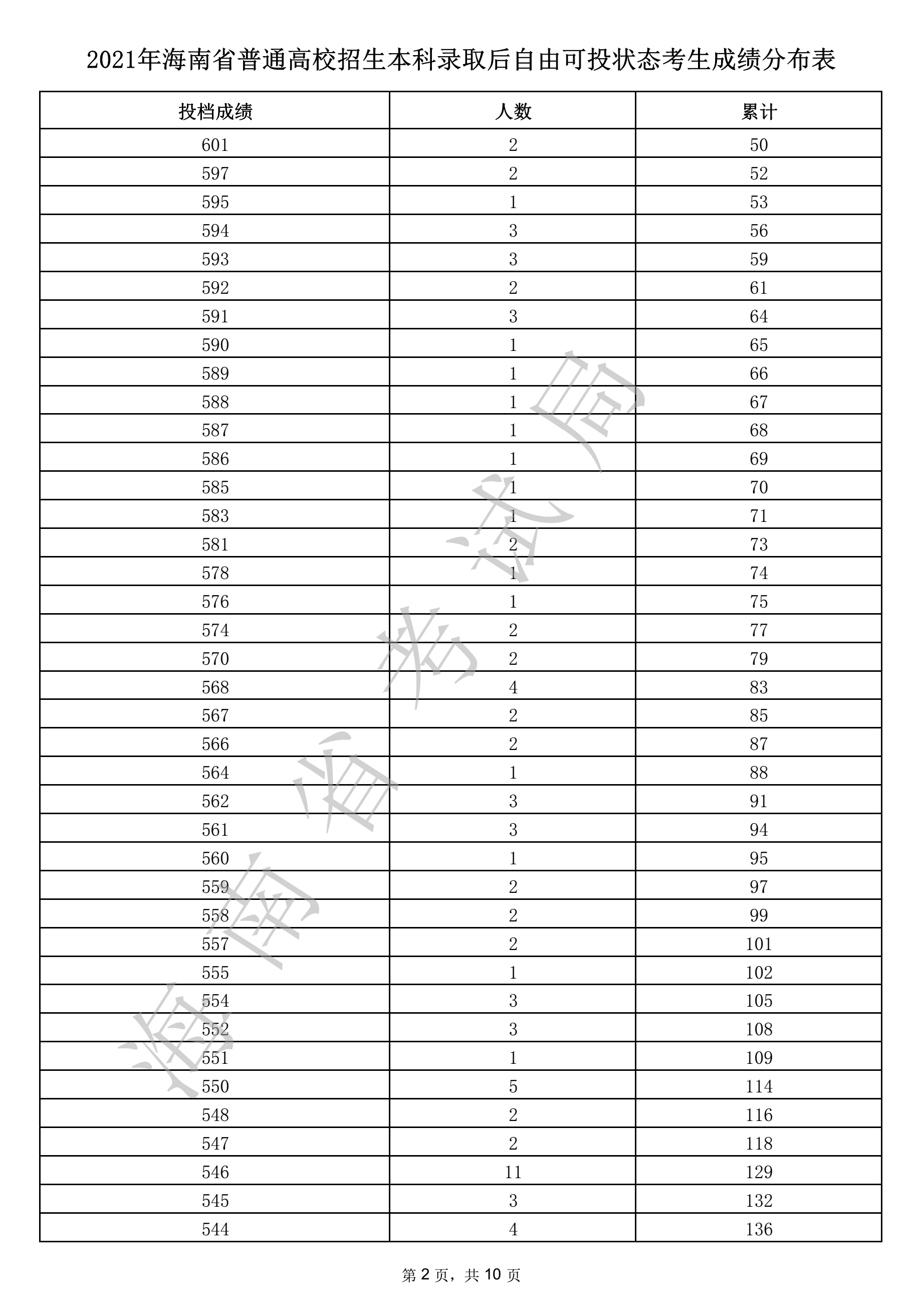 2021年海南省普通高校招生本科录取后自由可投状态考生成绩分布表

| 投档成绩 | 人数 | 累计 |
|---|---|---|
| 601 | 2 | 50 |
| 597 | 2 | 52 |
| 595 | 1 | 53 |
| 594 | 3 | 56 |
| 593 | 3 | 59 |
| 592 | 2 | 61 |
| 591 | 3 | 64 |
| 590 | 1 | 65 |
| 589 | 1 | 66 |
| 588 | 1 | 67 |
| 587 | 1 | 68 |
| 586 | 1 | 69 |
| 585 | 1 | 70 |
| 583 | 1 | 71 |
| 581 | 2 | 73 |
| 578 | 1 | 74 |
| 576 | 1 | 75 |
| 574 | 2 | 77 |
| 570 | 2 | 79 |
| 568 | 4 | 83 |
| 567 | 2 | 85 |
| 566 | 2 | 87 |
| 564 | 1 | 88 |
| 562 | 3 | 91 |
| 561 | 3 | 94 |
| 560 | 1 | 95 |
| 559 | 2 | 97 |
| 558 | 2 | 99 |
| 557 | 2 | 101 |
| 555 | 1 | 102 |
| 554 | 3 | 105 |
| 552 | 3 | 108 |
| 551 | 1 | 109 |
| 550 | 5 | 114 |
| 548 | 2 | 116 |
| 547 | 2 | 118 |
| 546 | 11 | 129 |
| 545 | 3 | 132 |
| 544 | 4 | 136 |

海南省考试局

第 2 页，共 10 页